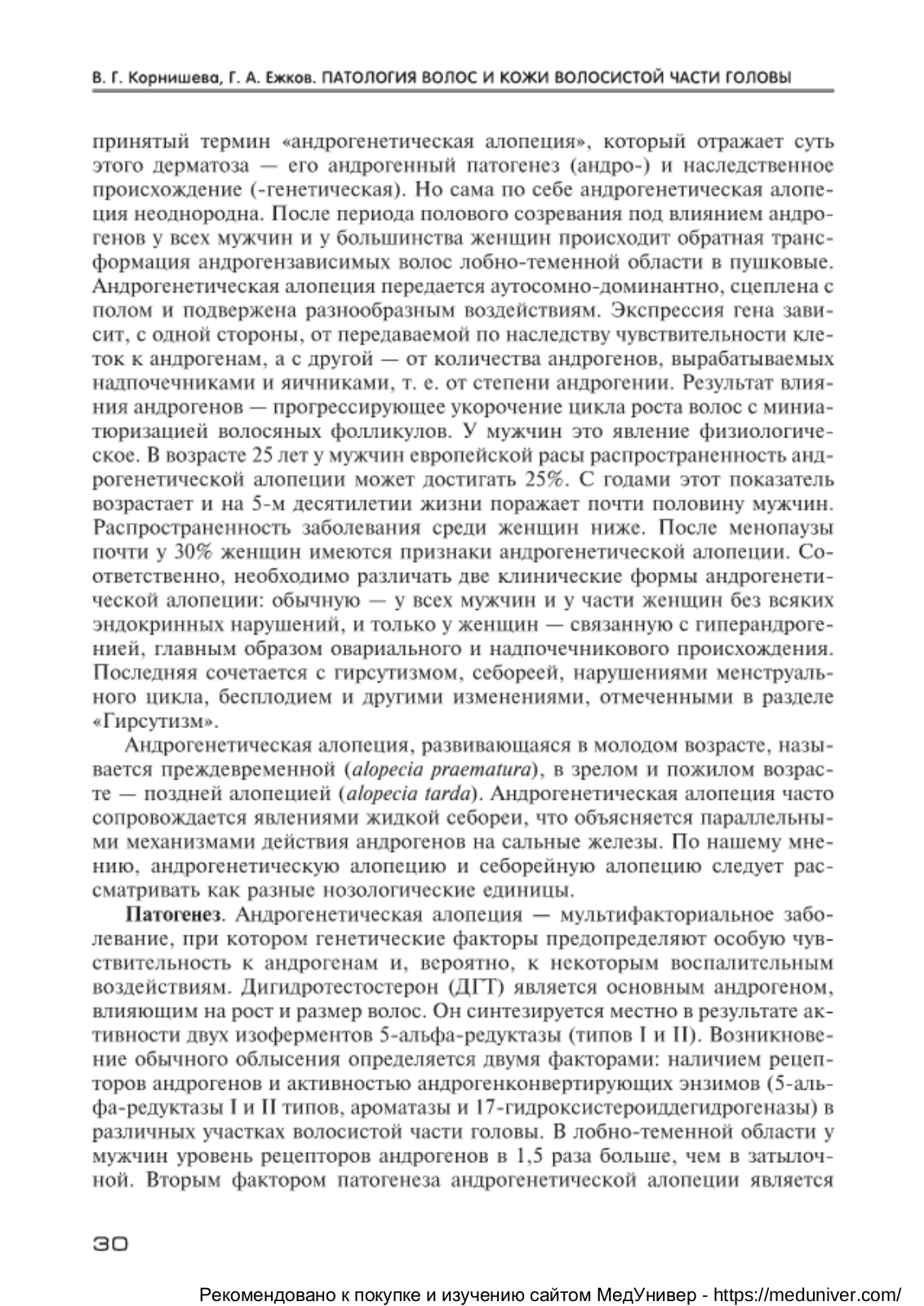 В. Г. Корнишева, Г. А. Ежков. ПАТОЛОГИЯ ВОЛОС И КОЖИ ВОЛОСИСТОЙ ЧАСТИ ГОЛОВЫ

принятый термин «андрогенетическая алопеция», который отражает суть этого дерматоза — его андрогенный патогенез (андро-) и наследственное происхождение (-генетическая). Но сама по себе андрогенетическая алопеция неоднородна. После периода полового созревания под влиянием андрогенов у всех мужчин и у большинства женщин происходит обратная трансформация андрогензависимых волос лобно-теменной области в пушковые. Андрогенетическая алопеция передается аутосомно-доминантно, сцеплена с полом и подвержена разнообразным воздействиям. Экспрессия гена зависит, с одной стороны, от передаваемой по наследству чувствительности клеток к андрогенам, а с другой — от количества андрогенов, вырабатываемых надпочечниками и яичниками, т. е. от степени андрогении. Результат влияния андрогенов — прогрессирующее укорочение цикла роста волос с миниатюризацией волосяных фолликулов. У мужчин это явление физиологическое. В возрасте 25 лет у мужчин европейской расы распространенность андрогенетической алопеции может достигать 25%. С годами этот показатель возрастает и на 5-м десятилетии жизни поражает почти половину мужчин. Распространенность заболевания среди женщин ниже. После менопаузы почти у 30% женщин имеются признаки андрогенетической алопеции. Соответственно, необходимо различать две клинические формы андрогенетической алопеции: обычную — у всех мужчин и у части женщин без всяких эндокринных нарушений, и только у женщин — связанную с гиперандрогенией, главным образом овариального и надпочечникового происхождения. Последняя сочетается с гирсутизмом, себореей, нарушениями менструального цикла, бесплодием и другими изменениями, отмеченными в разделе «Гирсутизм».

Андрогенетическая алопеция, развивающаяся в молодом возрасте, называется преждевременной (alopecia praematura), в зрелом и пожилом возрасте — поздней алопецией (alopecia tarda). Андрогенетическая алопеция часто сопровождается явлениями жидкой себореи, что объясняется параллельными механизмами действия андрогенов на сальные железы. По нашему мнению, андрогенетическую алопецию и себорейную алопецию следует рассматривать как разные нозологические единицы.

Патогенез. Андрогенетическая алопеция — мультифакториальное заболевание, при котором генетические факторы предопределяют особую чувствительность к андрогенам и, вероятно, к некоторым воспалительным воздействиям. Дигидротестостерон (ДГТ) является основным андрогеном, влияющим на рост и размер волос. Он синтезируется местно в результате активности двух изоферментов 5-альфа-редуктазы (типов I и II). Возникновение обычного облысения определяется двумя факторами: наличием рецепторов андрогенов и активностью андрогенконвертирующих энзимов (5-альфа-редуктазы I и II типов, ароматазы и 17-гидроксистероиддегидрогеназы) в различных участках волосистой части головы. В лобно-теменной области у мужчин уровень рецепторов андрогенов в 1,5 раза больше, чем в затылочной. Вторым фактором патогенеза андрогенетической алопеции является

30

Рекомендовано к покупке и изучению сайтом МедУнивер - https://meduniver.com/